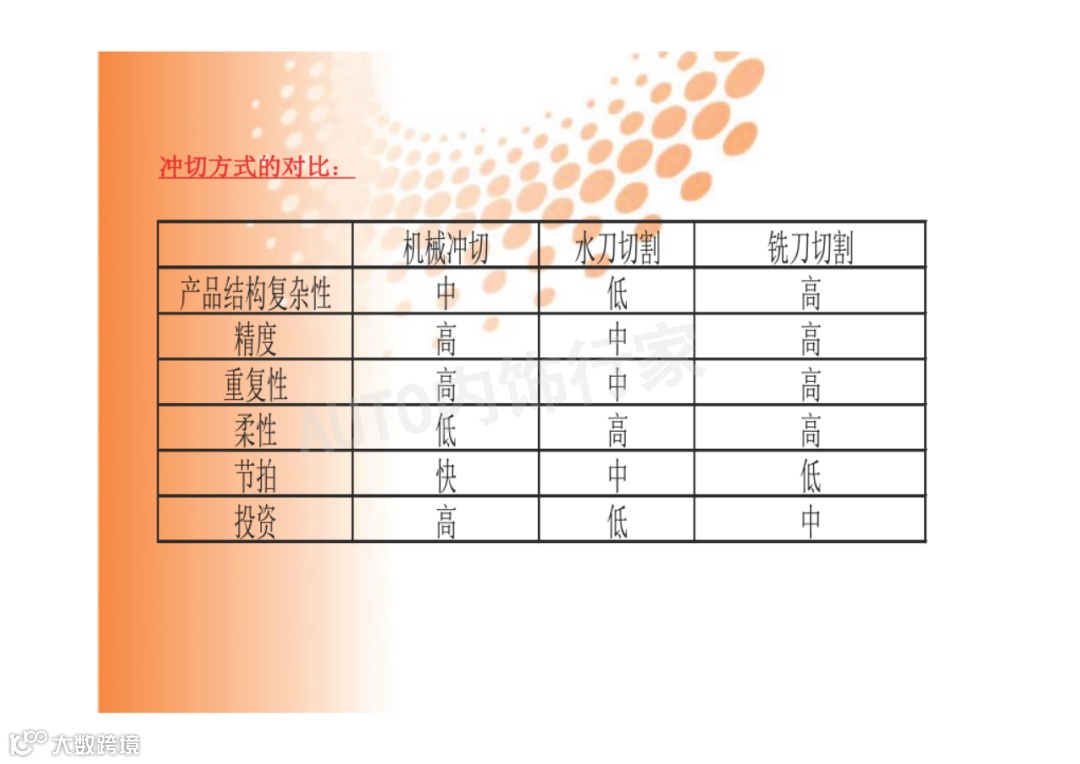 冲切方式的对比：

|  | 机械冲切 | 水刀切割 | 铣刀切割 |
|---|---|---|---|
| 产品结构复杂性 | 中 | 低 | 高 |
| 精度 | 高 | 中 | 高 |
| 重复性 | 高 | 中 | 高 |
| 柔性 | 低 | 高 | 高 |
| 节拍 | 快 | 中 | 低 |
| 投资 | 高 | 低 | 中 |

AUTO内饰行家

大数跨境